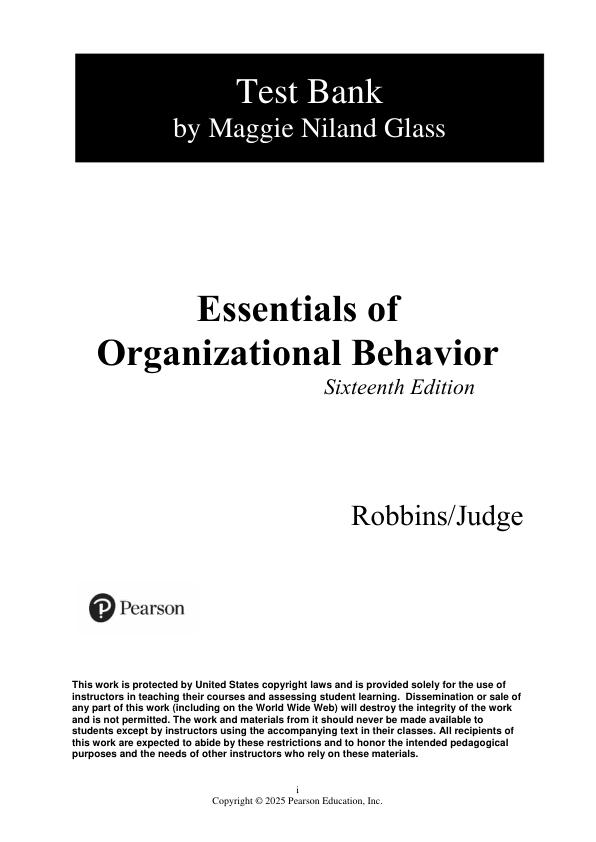 Test Bank
by Maggie Niland Glass

Essentials of
Organizational Behavior
Sixteenth Edition

Robbins/Judge

Pearson

This work is protected by United States copyright laws and is provided solely for the use of instructors in teaching their courses and assessing student learning. Dissemination or sale of any part of this work (including on the World Wide Web) will destroy the integrity of the work and is not permitted. The work and materials from it should never be made available to students except by instructors using the accompanying text in their classes. All recipients of this work are expected to abide by these restrictions and to honor the intended pedagogical purposes and the needs of other instructors who rely on these materials.

i
Copyright © 2025 Pearson Education, Inc.